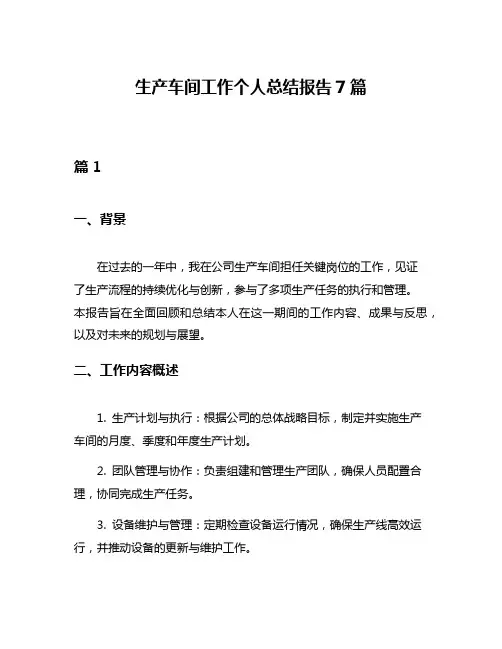 生产车间工作个人总结报告 7 篇

篇 1

一、背景

在过去的一年中，我在公司生产车间担任关键岗位的工作，见证了生产流程的持续优化与创新，参与了多项生产任务的执行和管理。本报告旨在全面回顾和总结本人在这一期间的工作内容、成果与反思，以及对未来的规划与展望。

二、工作内容概述

1. 生产计划与执行：根据公司的总体战略目标，制定并实施生产车间的月度、季度和年度生产计划。

2. 团队管理与协作：负责组建和管理生产团队，确保人员配置合理，协同完成生产任务。

3. 设备维护与管理：定期检查设备运行情况，确保生产线高效运行，并推动设备的更新与维护工作。